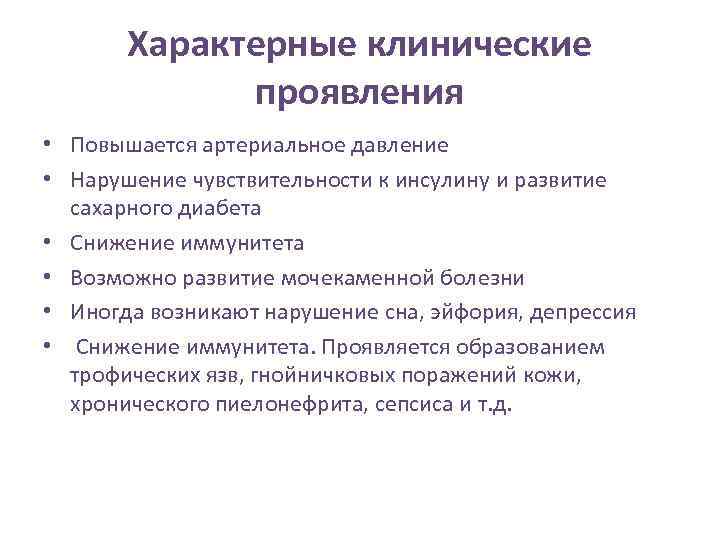 Характерные клинические проявления

• Повышается артериальное давление
• Нарушение чувствительности к инсулину и развитие сахарного диабета
• Снижение иммунитета
• Возможно развитие мочекаменной болезни
• Иногда возникают нарушение сна, эйфория, депрессия
• Снижение иммунитета. Проявляется образованием трофических язв, гнойничковых поражений кожи, хронического пиелонефрита, сепсиса и т.д.